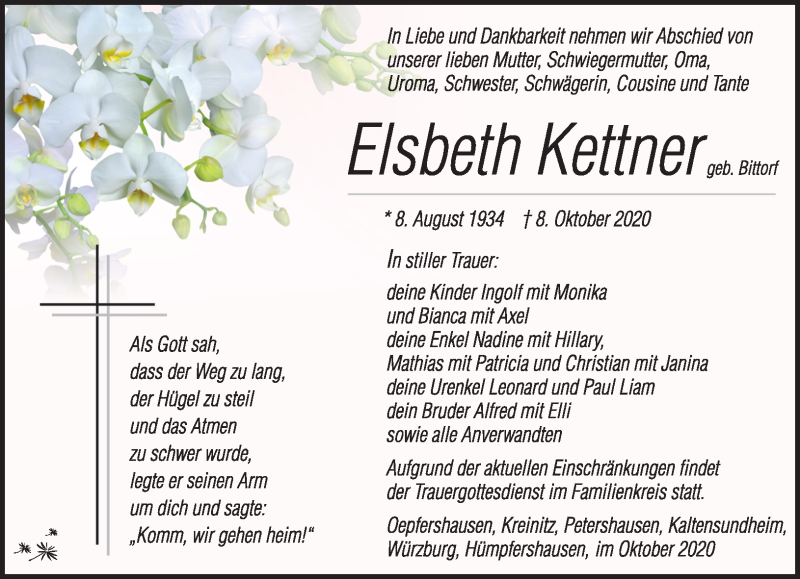 In Liebe und Dankbarkeit nehmen wir Abschied von unserer lieben Mutter, Schwiegermutter, Oma, Uroma, Schwester, Schwägerin, Cousine und Tante

Elsbeth Kettner geb. Bittorf

* 8. August 1934 † 8. Oktober 2020

In stiller Trauer:

deine Kinder Ingolf mit Monika
und Bianca mit Axel
deine Enkel Nadine mit Hillary,
Mathias mit Patricia und Christian mit Janina
deine Urenkel Leonard und Paul Liam
dein Bruder Alfred mit Elli
sowie alle Anverwandten

Aufgrund der aktuellen Einschränkungen findet der Trauergottesdienst im Familienkreis statt.

Oepfershausen, Kreinitz, Petershausen, Kaltensundheim, Würzburg, Hümpfershausen, im Oktober 2020

Als Gott sah,
dass der Weg zu lang,
der Hügel zu steil
und das Atmen
zu schwer wurde,
legte er seinen Arm
um dich und sagte:
„Komm, wir gehen heim!“